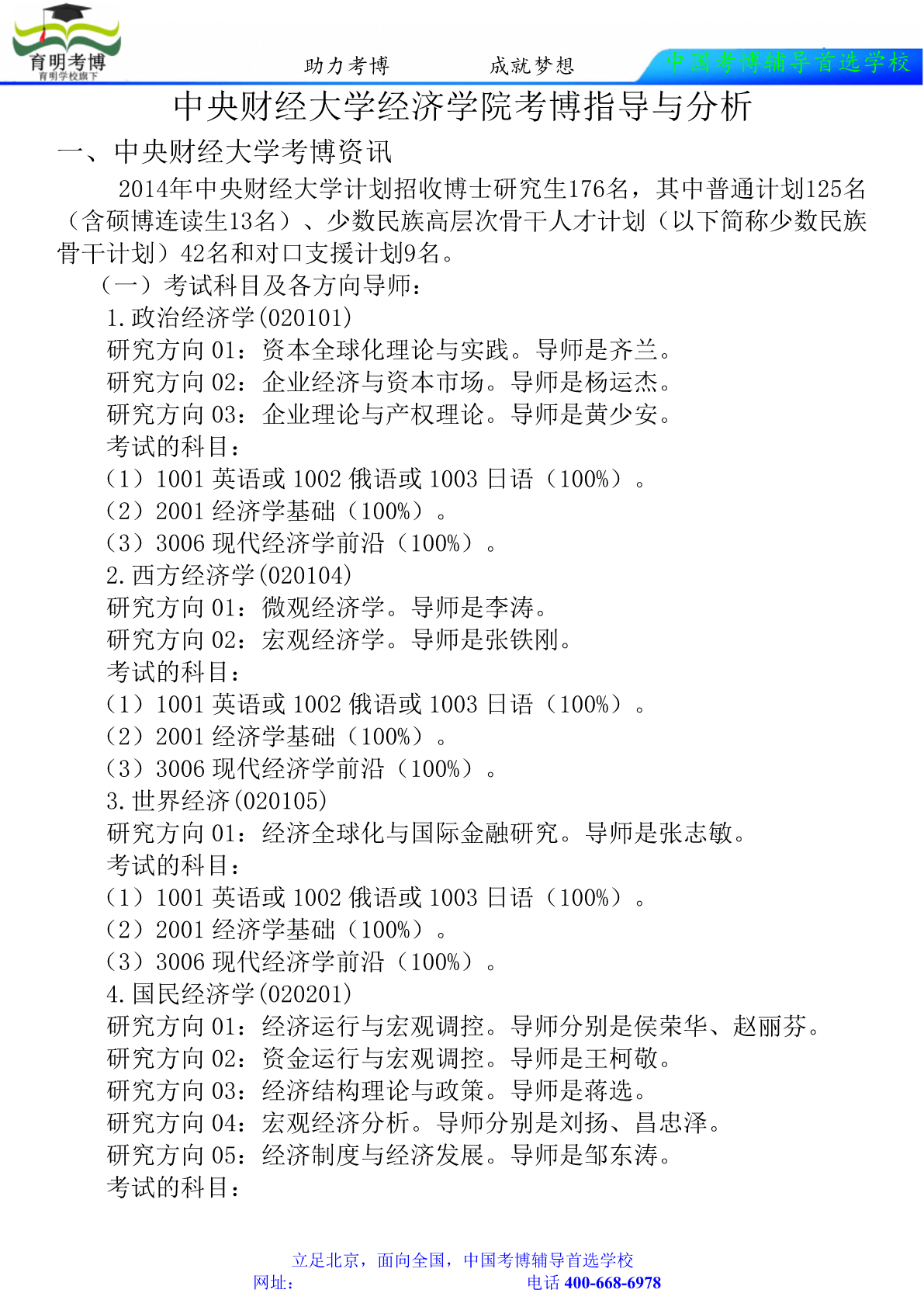 育明考博
育明学校旗下

助力考博　　成就梦想

中国考博辅导首选学校

中央财经大学经济学院考博指导与分析

一、中央财经大学考博资讯

2014年中央财经大学计划招收博士研究生176名，其中普通计划125名（含硕博连读生13名）、少数民族高层次骨干人才计划（以下简称少数民族骨干计划）42名和对口支援计划9名。

（一）考试科目及各方向导师：

1.政治经济学(020101)
研究方向 01：资本全球化理论与实践。导师是齐兰。
研究方向 02：企业经济与资本市场。导师是杨运杰。
研究方向 03：企业理论与产权理论。导师是黄少安。
考试的科目：
（1）1001 英语或 1002 俄语或 1003 日语（100%）。
（2）2001 经济学基础（100%）。
（3）3006 现代经济学前沿（100%）。

2.西方经济学(020104)
研究方向 01：微观经济学。导师是李涛。
研究方向 02：宏观经济学。导师是张铁刚。
考试的科目：
（1）1001 英语或 1002 俄语或 1003 日语（100%）。
（2）2001 经济学基础（100%）。
（3）3006 现代经济学前沿（100%）。

3.世界经济(020105)
研究方向 01：经济全球化与国际金融研究。导师是张志敏。
考试的科目：
（1）1001 英语或 1002 俄语或 1003 日语（100%）。
（2）2001 经济学基础（100%）。
（3）3006 现代经济学前沿（100%）。

4.国民经济学(020201)
研究方向 01：经济运行与宏观调控。导师分别是侯荣华、赵丽芬。
研究方向 02：资金运行与宏观调控。导师是王柯敬。
研究方向 03：经济结构理论与政策。导师是蒋选。
研究方向 04：宏观经济分析。导师分别是刘扬、昌忠泽。
研究方向 05：经济制度与经济发展。导师是邹东涛。
考试的科目：

立足北京，面向全国，中国考博辅导首选学校
网址：　　电话 400-668-6978